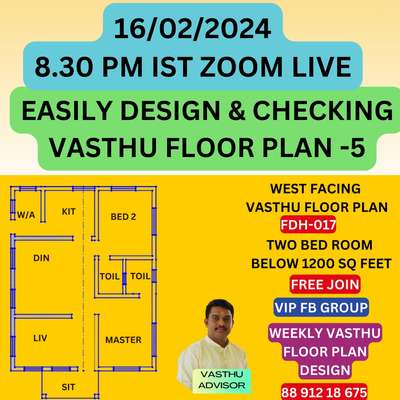 16/02/2024
8.30 PM IST ZOOM LIVE
EASILY DESIGN & CHECKING VASTHU FLOOR PLAN -5

W/A
KIT
BED 2
DIN
TOIL
TOIL
LIV
MASTER
SIT

WEST FACING
VASTHU FLOOR PLAN
FDH-017
TWO BED ROOM
BELOW 1200 SQ FEET
FREE JOIN
VIP FB GROUP
WEEKLY VASTHU FLOOR PLAN DESIGN
88 912 18 675

VASTHU ADVISOR